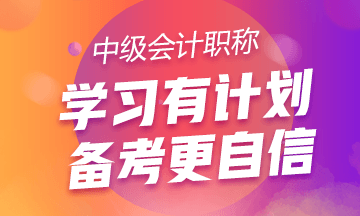 中级会计职称

学习有计划
备考更自信